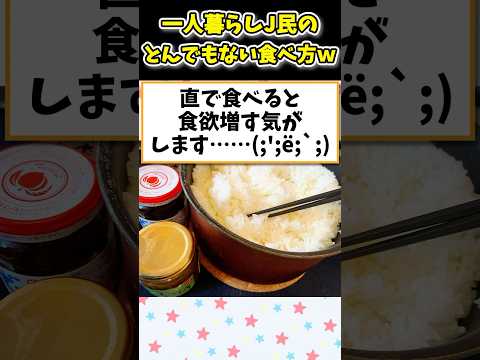 一人暮らしJ民の
とんでもない食べ方w

直で食べると
食欲増す気が
します……(;';ë;`;)